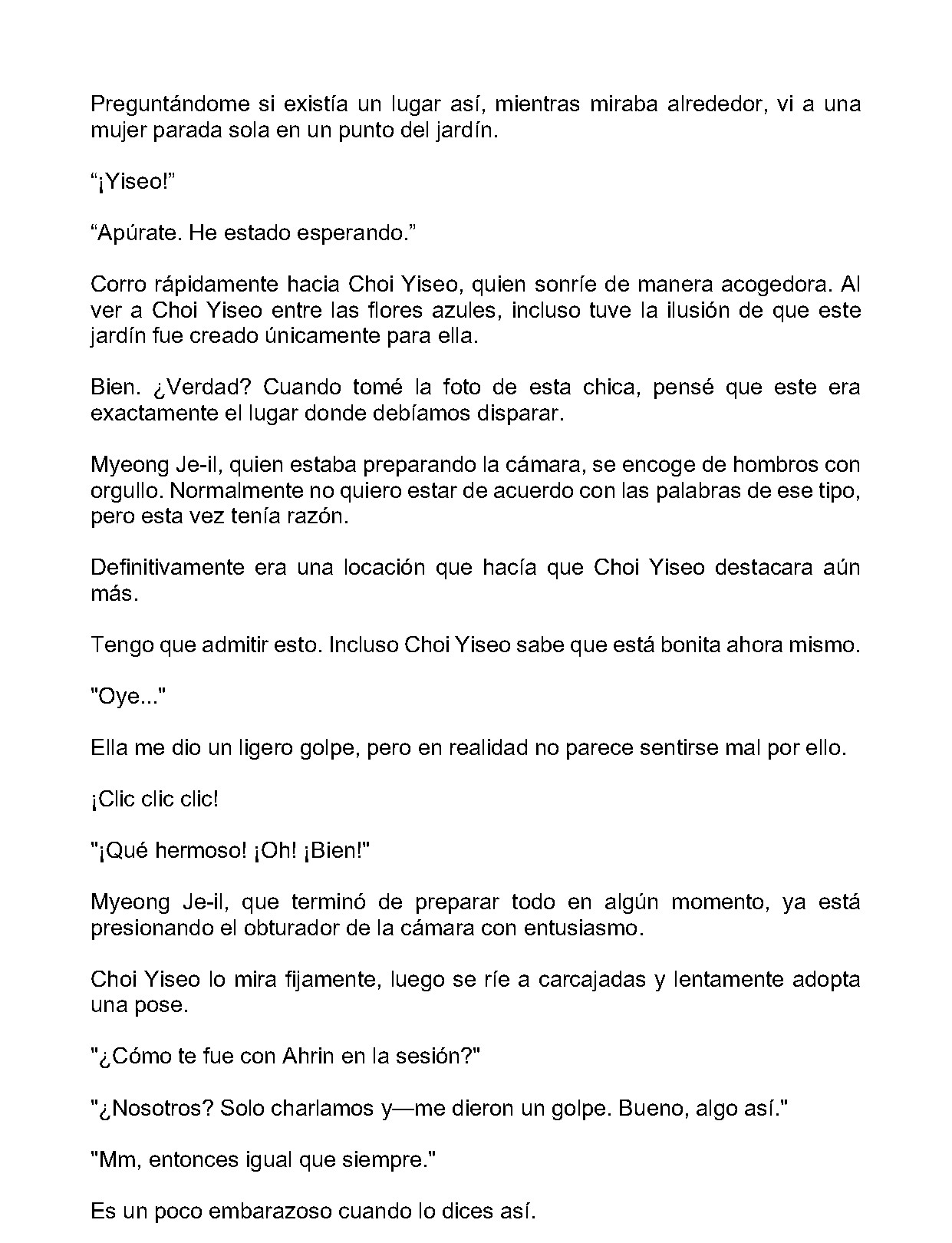 Preguntándome si existía un lugar así, mientras miraba alrededor, vi a una mujer parada sola en un punto del jardín.

"¡Yiseo!"

"Apúrate. He estado esperando."

Corro rápidamente hacia Choi Yiseo, quien sonríe de manera acogedora. Al ver a Choi Yiseo entre las flores azules, incluso tuve la ilusión de que este jardín fue creado únicamente para ella.

Bien. ¿Verdad? Cuando tomé la foto de esta chica, pensé que este era exactamente el lugar donde debíamos disparar.

Myeong Je-il, quien estaba preparando la cámara, se encoge de hombros con orgullo. Normalmente no quiero estar de acuerdo con las palabras de ese tipo, pero esta vez tenía razón.

Definitivamente era una locación que hacía que Choi Yiseo destacara aún más.

Tengo que admitir esto. Incluso Choi Yiseo sabe que está bonita ahora mismo.

"Oye..."

Ella me dio un ligero golpe, pero en realidad no parece sentirse mal por ello.

¡Clic clic clic!

"¡Qué hermoso! ¡Oh! ¡Bien!"

Myeong Je-il, que terminó de preparar todo en algún momento, ya está presionando el obturador de la cámara con entusiasmo.

Choi Yiseo lo mira fijamente, luego se ríe a carcajadas y lentamente adopta una pose.

"¿Cómo te fue con Ahrin en la sesión?"

"¿Nosotros? Solo charlamos y—me dieron un golpe. Bueno, algo así."

"Mm, entonces igual que siempre."

Es un poco embarazoso cuando lo dices así.